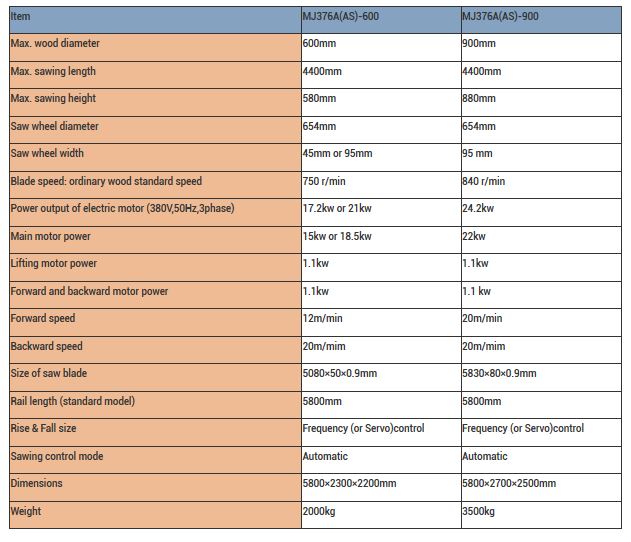 | Item | MJ376A(AS)-600 | MJ376A(AS)-900 |
|---|---|---|
| Max. wood diameter | 600mm | 900mm |
| Max. sawing length | 4400mm | 4400mm |
| Max. sawing height | 580mm | 880mm |
| Saw wheel diameter | 654mm | 654mm |
| Saw wheel width | 45mm or 95mm | 95 mm |
| Blade speed: ordinary wood standard speed | 750 r/min | 840 r/min |
| Power output of electric motor (380V,50Hz,3phase) | 17.2kw or 21kw | 24.2kw |
| Main motor power | 15kw or 18.5kw | 22kw |
| Lifting motor power | 1.1kw | 1.1kw |
| Forward and backward motor power | 1.1kw | 1.1 kw |
| Forward speed | 12m/min | 20m/min |
| Backward speed | 20m/mim | 20m/mim |
| Size of saw blade | 5080×50×0.9mm | 5830×80×0.9mm |
| Rail length (standard model) | 5800mm | 5800mm |
| Rise & Fall size | Frequency (or Servo)control | Frequency (or Servo)control |
| Sawing control mode | Automatic | Automatic |
| Dimensions | 5800×2300×2200mm | 5800×2700×2500mm |
| Weight | 2000kg | 3500kg |